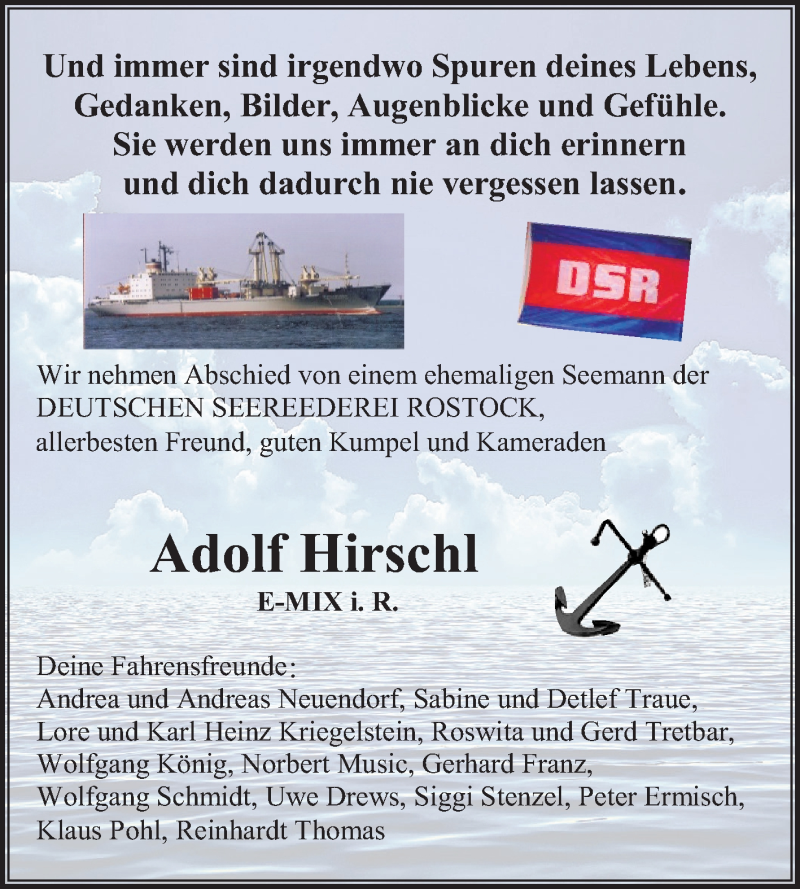 Und immer sind irgendwo Spuren deines Lebens, Gedanken, Bilder, Augenblicke und Gefühle. Sie werden uns immer an dich erinnern und dich dadurch nie vergessen lassen.

DSR

Wir nehmen Abschied von einem ehemaligen Seemann der DEUTSCHEN SEEREEDEREI ROSTOCK, allerbesten Freund, guten Kumpel und Kameraden

Adolf Hirschl

E-MIX i. R.

Deine Fahrensfreunde:
Andrea und Andreas Neuendorf, Sabine und Detlef Traue, Lore und Karl Heinz Kriegelstein, Roswita und Gerd Tretbar, Wolfgang König, Norbert Music, Gerhard Franz, Wolfgang Schmidt, Uwe Drews, Siggi Stenzel, Peter Ermisch, Klaus Pohl, Reinhardt Thomas